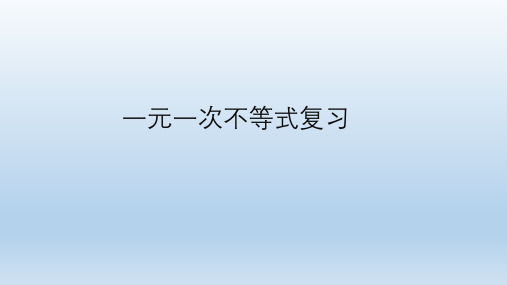 一元一次不等式复习